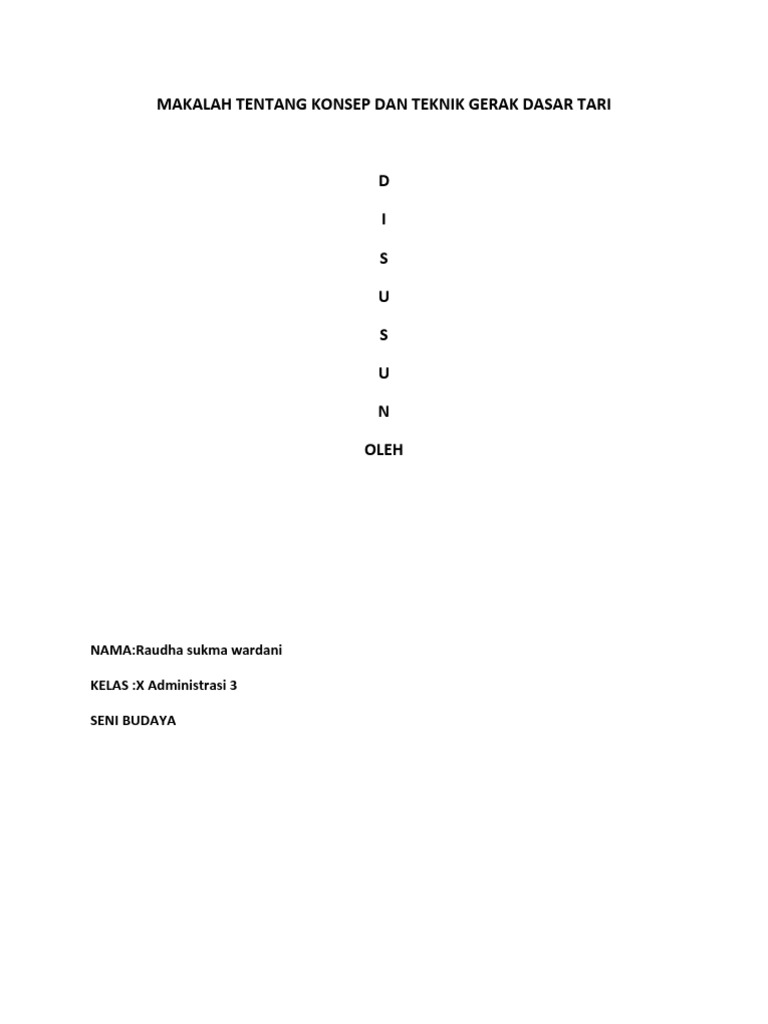 MAKALAH TENTANG KONSEP DAN TEKNIK GERAK DASAR TARI

D

I

S

U

S

U

N

OLEH

NAMA:Raudha sukma wardani

KELAS :X Administrasi 3

SENI BUDAYA